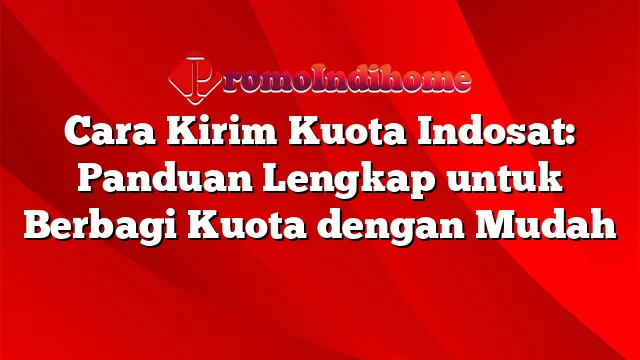 PromoIndihome

Cara Kirim Kuota Indosat: Panduan Lengkap untuk Berbagi Kuota dengan Mudah